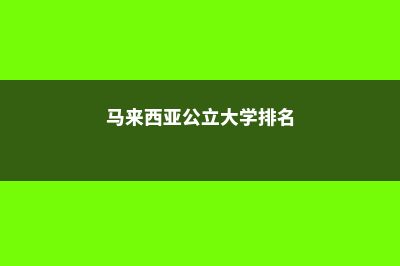 马来西亚公立大学排名